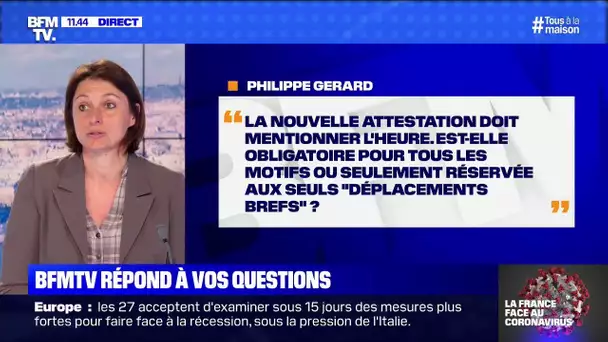 BFM TV. 11.44 DIRECT

#Tous à la maison

PHILIPPE GERARD

“ LA NOUVELLE ATTESTATION DOIT MENTIONNER L'HEURE. EST-ELLE OBLIGATOIRE POUR TOUS LES MOTIFS OU SEULEMENT RÉSERVÉE AUX SEULS "DÉPLACEMENTS BREFS" ? ”

BFMTV RÉPOND À VOS QUESTIONS

Europe : les 27 acceptent d'examiner sous 15 jours des mesures plus fortes pour faire face à la récession, sous la pression de l'Italie.

LA FRANCE FACE AU CORONAVIRUS